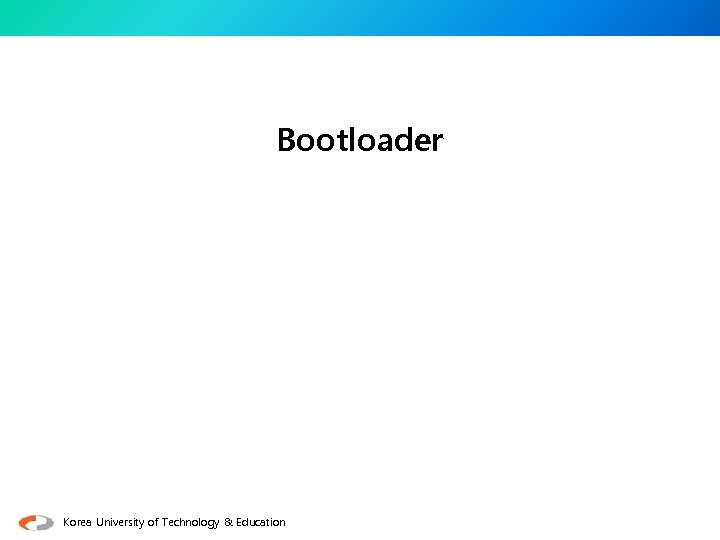 Bootloader

Korea University of Technology & Education